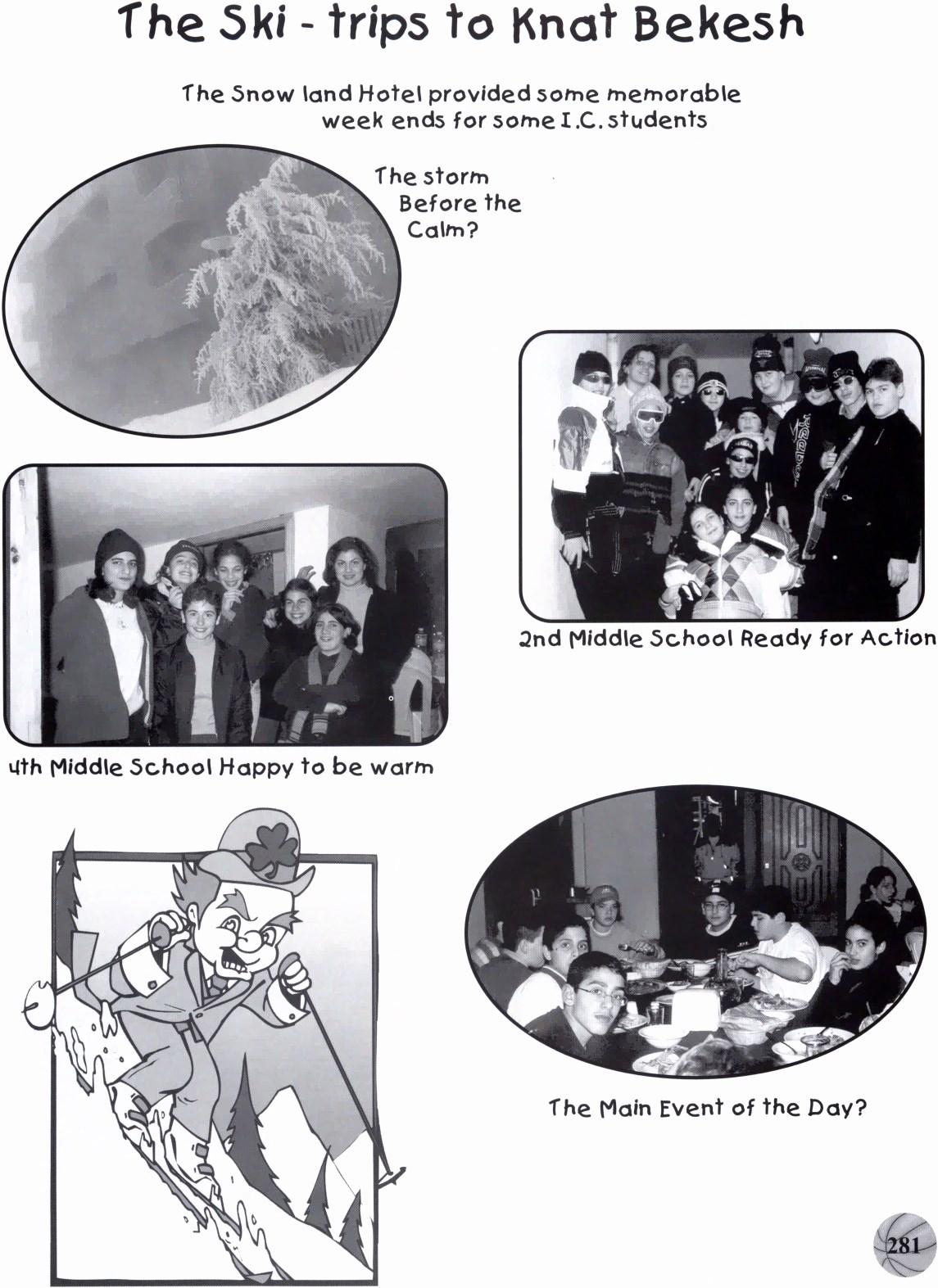 The Ski - trips to Knat Bekesh

The Snow land Hotel provided some memorable week ends for some I.C. students

The storm Before the Calm?

2nd Middle School Ready for Action

4th Middle School Happy to be warm

The Main Event of the Day?

281